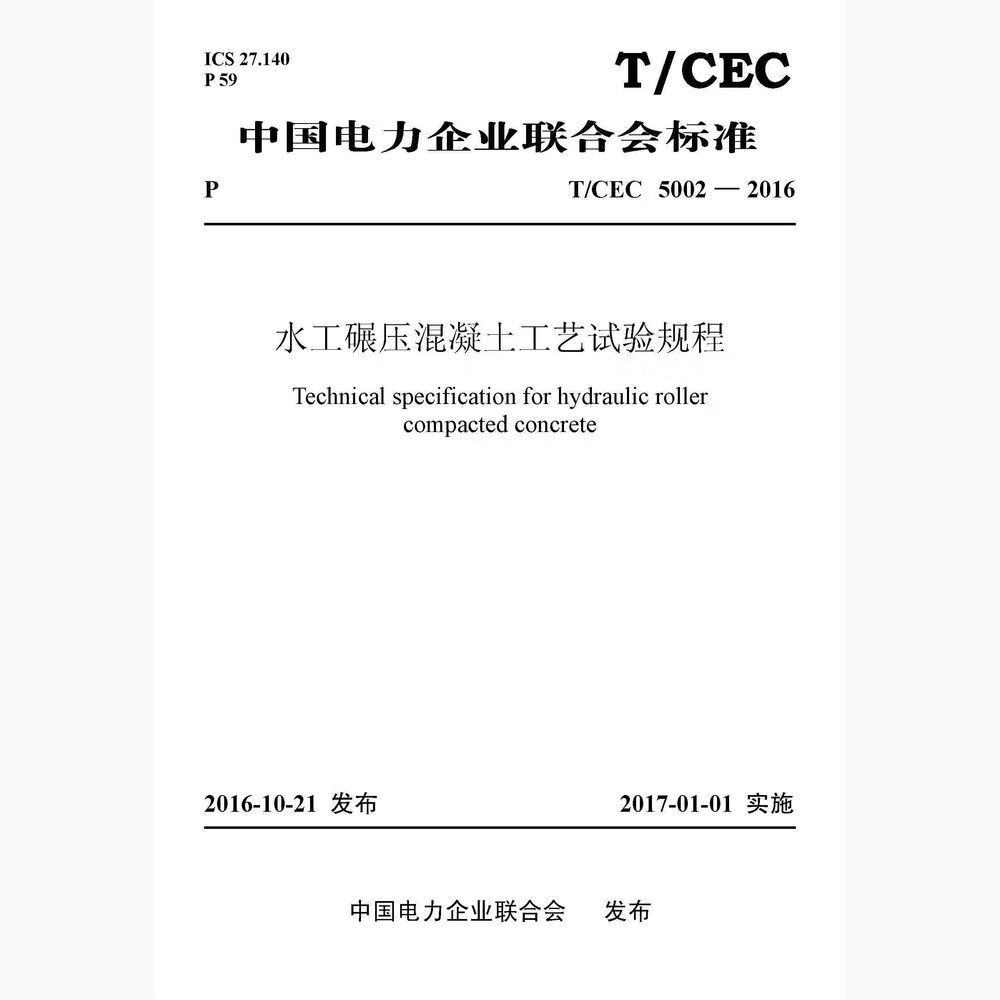 ICS 27.140
P 59

T/CEC

中国电力企业联合会标准

P

T/CEC 5002 — 2016

水工碾压混凝土工艺试验规程

Technical specification for hydraulic roller compacted concrete

2016-10-21 发布

2017-01-01 实施

中国电力企业联合会 发布